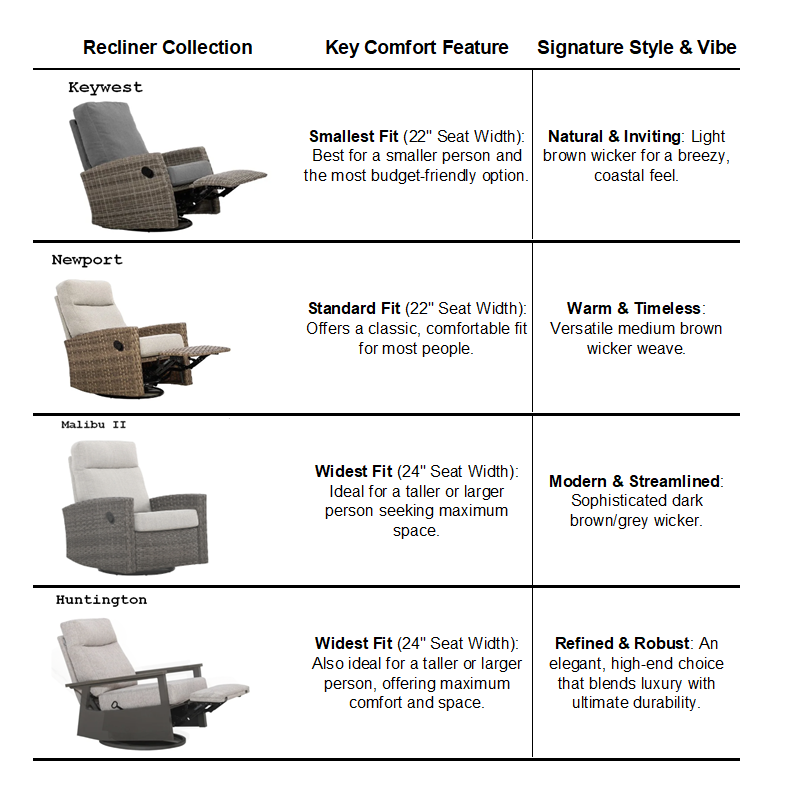 | Recliner Collection | Key Comfort Feature | Signature Style & Vibe |
|---|---|---|
| Keywest | **Smallest Fit** (22" Seat Width): Best for a smaller person and the most budget-friendly option. | **Natural & Inviting**: Light brown wicker for a breezy, coastal feel. |
| Newport | **Standard Fit** (22" Seat Width): Offers a classic, comfortable fit for most people. | **Warm & Timeless**: Versatile medium brown wicker weave. |
| Malibu II | **Widest Fit** (24" Seat Width): Ideal for a taller or larger person seeking maximum space. | **Modern & Streamlined**: Sophisticated dark brown/grey wicker. |
| Huntington | **Widest Fit** (24" Seat Width): Also ideal for a taller or larger person, offering maximum comfort and space. | **Refined & Robust**: An elegant, high-end choice that blends luxury with ultimate durability. |